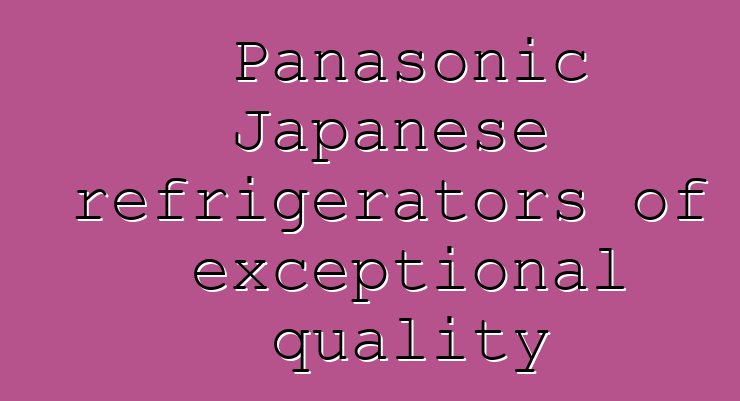 Panasonic Japanese refrigerators of exceptional quality